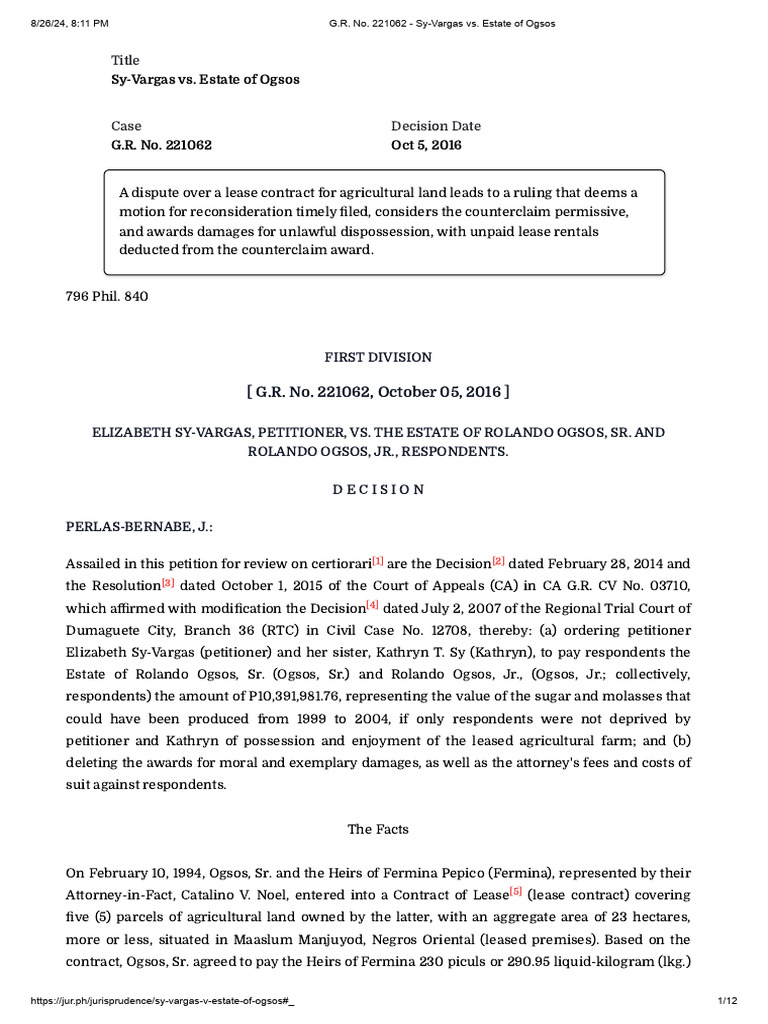 8/26/24, 8:11 PM G.R. No. 221062 - Sy-Vargas vs. Estate of Ogsos

Title
Sy-Vargas vs. Estate of Ogsos

Case
G.R. No. 221062

Decision Date
Oct 5, 2016

A dispute over a lease contract for agricultural land leads to a ruling that deems a motion for reconsideration timely filed, considers the counterclaim permissive, and awards damages for unlawful dispossession, with unpaid lease rentals deducted from the counterclaim award.

796 Phil. 840

FIRST DIVISION

[ G.R. No. 221062, October 05, 2016 ]

ELIZABETH SY-VARGAS, PETITIONER, VS. THE ESTATE OF ROLANDO OGSOS, SR. AND ROLANDO OGSOS, JR., RESPONDENTS.

D E C I S I O N

PERLAS-BERNABE, J.:

Assailed in this petition for review on certiorari[1] are the Decision[2] dated February 28, 2014 and the Resolution[3] dated October 1, 2015 of the Court of Appeals (CA) in CA G.R. CV No. 03710, which affirmed with modification the Decision[4] dated July 2, 2007 of the Regional Trial Court of Dumaguete City, Branch 36 (RTC) in Civil Case No. 12708, thereby: (a) ordering petitioner Elizabeth Sy-Vargas (petitioner) and her sister, Kathryn T. Sy (Kathryn), to pay respondents the Estate of Rolando Ogsos, Sr. (Ogsos, Sr.) and Rolando Ogsos, Jr., (Ogsos, Jr.; collectively, respondents) the amount of P10,391,981.76, representing the value of the sugar and molasses that could have been produced from 1999 to 2004, if only respondents were not deprived by petitioner and Kathryn of possession and enjoyment of the leased agricultural farm; and (b) deleting the awards for moral and exemplary damages, as well as the attorney's fees and costs of suit against respondents.

The Facts

On February 10, 1994, Ogsos, Sr. and the Heirs of Fermina Pepico (Fermina), represented by their Attorney-in-Fact, Catalino V. Noel, entered into a Contract of Lease[5] (lease contract) covering five (5) parcels of agricultural land owned by the latter, with an aggregate area of 23 hectares, more or less, situated in Maaslum Manjuyod, Negros Oriental (leased premises). Based on the contract, Ogsos, Sr. agreed to pay the Heirs of Fermina 230 piculs or 290.95 liquid-kilogram (lkg.)

https://jur.ph/jurisprudence/sy-vargas-v-estate-of-ogsos#_ 1/12